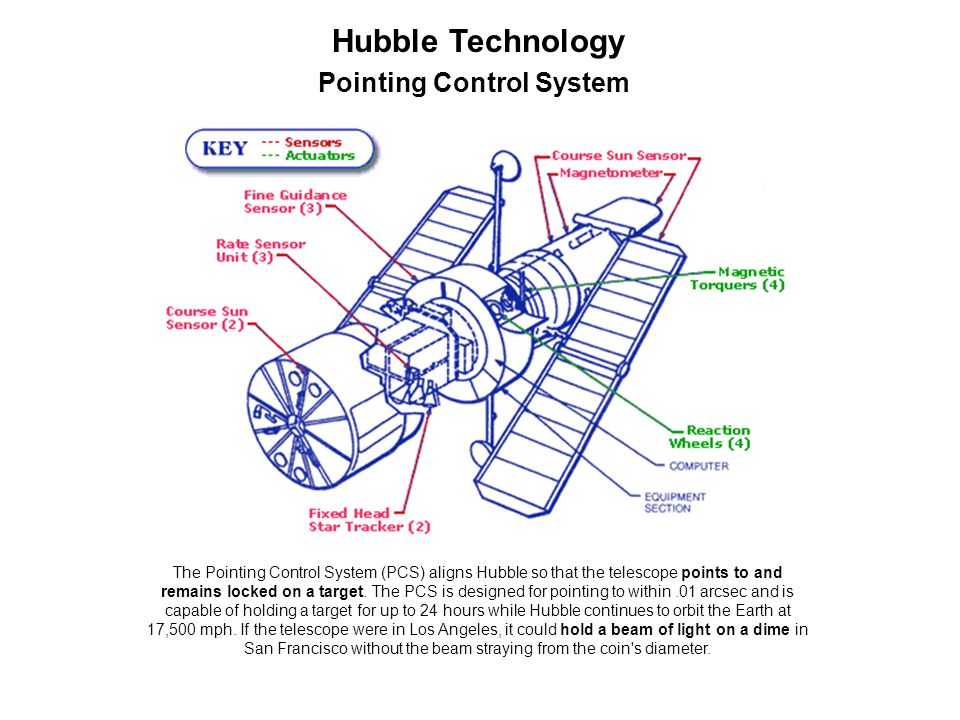 Hubble Technology
Pointing Control System

KEY --- Sensors
--- Actuators

Fine Guidance Sensor (3)

Rate Sensor Unit (3)

Course Sun Sensor (2)

Fixed Head Star Tracker (2)

Course Sun Sensor

Magnetometer

Magnetic Torquers (4)

Reaction Wheels (4)

COMPUTER

EQUIPMENT SECTION

The Pointing Control System (PCS) aligns Hubble so that the telescope points to and remains locked on a target. The PCS is designed for pointing to within .01 arcsec and is capable of holding a target for up to 24 hours while Hubble continues to orbit the Earth at 17,500 mph. If the telescope were in Los Angeles, it could hold a beam of light on a dime in San Francisco without the beam straying from the coin's diameter.